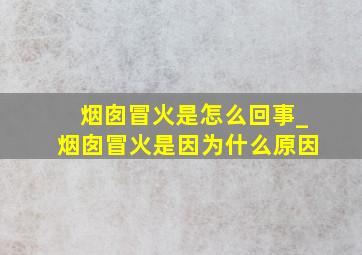 烟囱冒火是怎么回事_烟囱冒火是因为什么原因